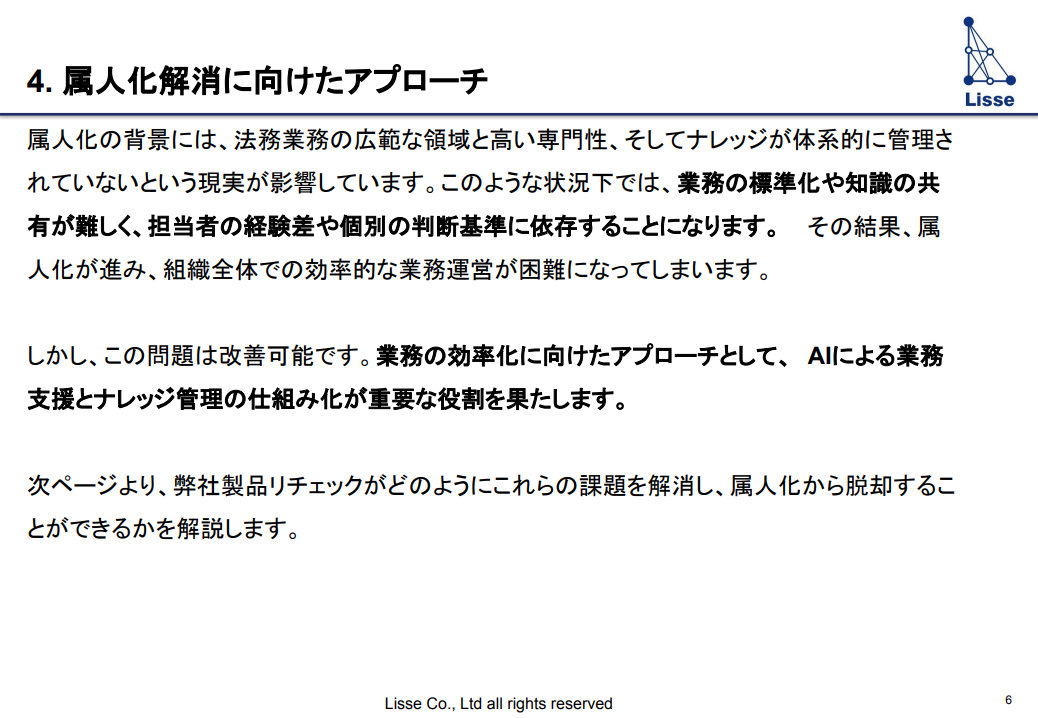 4. 属人化解消に向けたアプローチ

Lisse

属人化の背景には、法務業務の広範な領域と高い専門性、そしてナレッジが体系的に管理されていないという現実が影響しています。このような状況下では、業務の標準化や知識の共有が難しく、担当者の経験差や個別の判断基準に依存することになります。 その結果、属人化が進み、組織全体での効率的な業務運営が困難になってしまいます。

しかし、この問題は改善可能です。業務の効率化に向けたアプローチとして、 AIによる業務支援とナレッジ管理の仕組み化が重要な役割を果たします。

次ページより、弊社製品リチェックがどのようにこれらの課題を解消し、属人化から脱却することができるかを解説します。

Lisse Co., Ltd all rights reserved

6